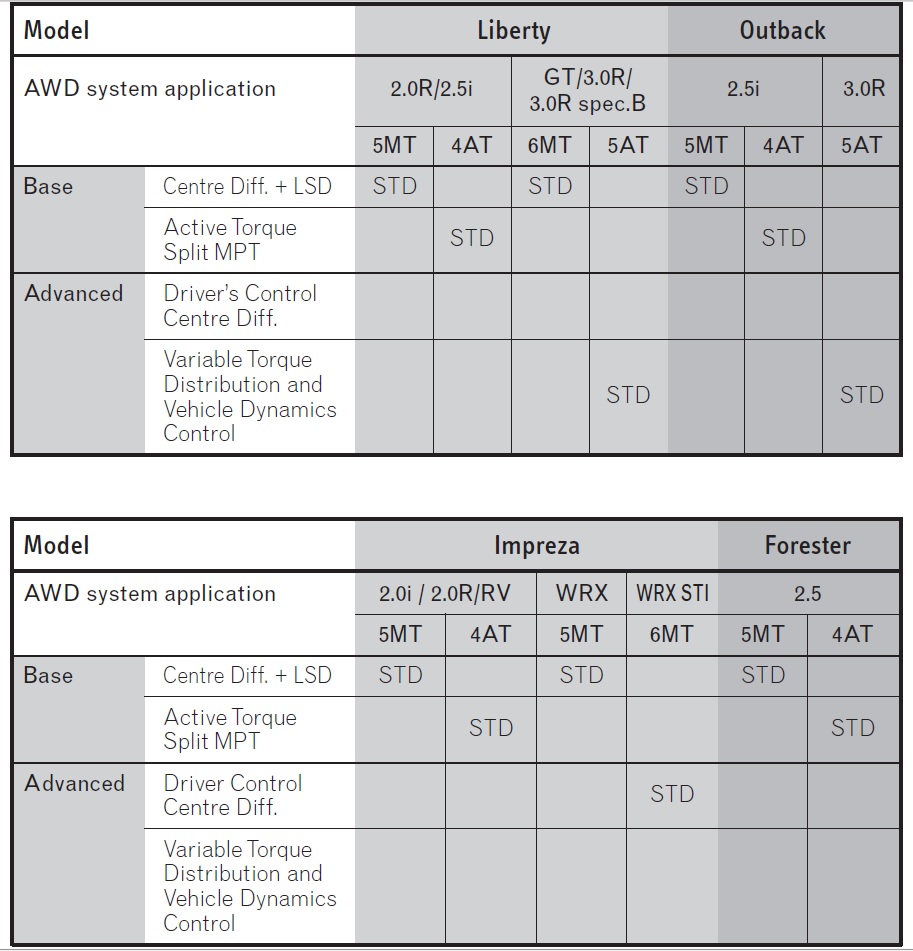 | Model | | Liberty | | | | Outback | | |
|---|---|---|---|---|---|---|---|---|
| AWD system application | | 2.0R/2.5i | | GT/3.0R/ 3.0R spec.B | | 2.5i | | 3.0R |
| | | 5MT | 4AT | 6MT | 5AT | 5MT | 4AT | 5AT |
| Base | Centre Diff. + LSD | STD | | STD | | STD | | |
| | Active Torque Split MPT | | STD | | | | STD | |
| Advanced | Driver's Control Centre Diff. | | | | | | | |
| | Variable Torque Distribution and Vehicle Dynamics Control | | | | STD | | | STD |

| Model | | Impreza | | | | Forester | |
|---|---|---|---|---|---|---|---|
| AWD system application | | 2.0i / 2.0R/RV | | WRX | WRX STI | 2.5 | |
| | | 5MT | 4AT | 5MT | 6MT | 5MT | 4AT |
| Base | Centre Diff. + LSD | STD | | STD | | STD | |
| | Active Torque Split MPT | | STD | | | | STD |
| Advanced | Driver Control Centre Diff. | | | | STD | | |
| | Variable Torque Distribution and Vehicle Dynamics Control | | | | | | |